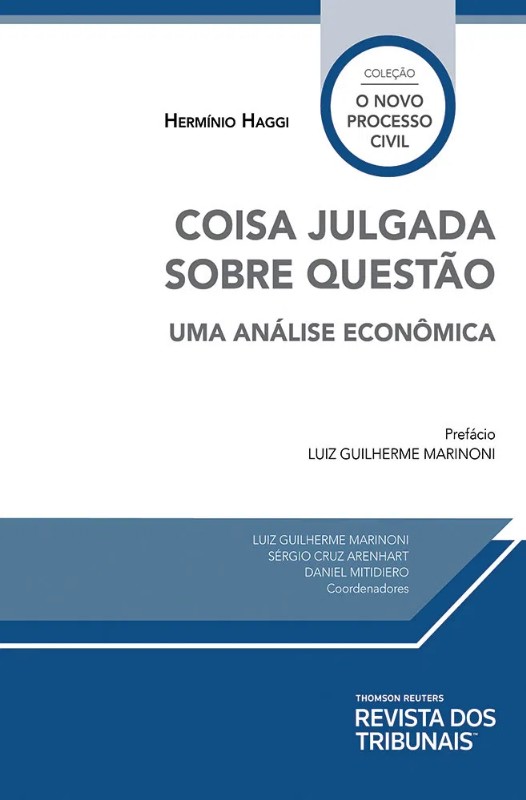 COLEÇÃO
O NOVO
PROCESSO
CIVIL

HERMÍNIO HAGGI

COISA JULGADA
SOBRE QUESTÃO

UMA ANÁLISE ECONÔMICA

Prefácio
LUIZ GUILHERME MARINONI

LUIZ GUILHERME MARINONI
SÉRGIO CRUZ ARENHART
DANIEL MITIDIERO
Coordenadores

THOMSON REUTERS
REVISTA DOS
TRIBUNAIS™